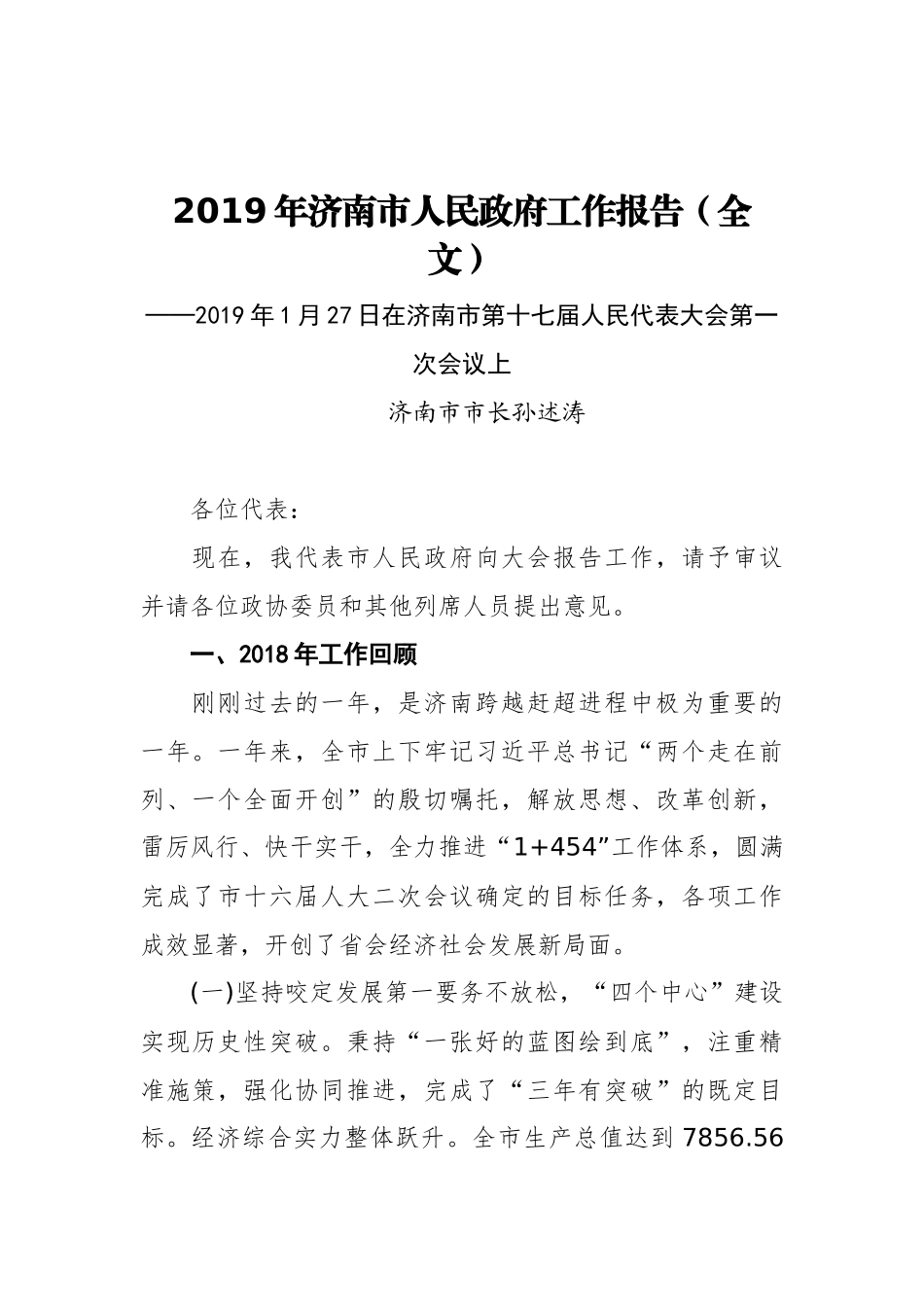 2019年济南市人民政府工作报告（全文）

——2019年1月27日在济南市第十七届人民代表大会第一次会议上

济南市市长孙述涛

各位代表：

现在，我代表市人民政府向大会报告工作，请予审议并请各位政协委员和其他列席人员提出意见。

一、2018年工作回顾

刚刚过去的一年，是济南跨越赶超进程中极为重要的一年。一年来，全市上下牢记习近平总书记“两个走在前列、一个全面开创”的殷切嘱托，解放思想、改革创新，雷厉风行、快干实干，全力推进“1+454”工作体系，圆满完成了市十六届人大二次会议确定的目标任务，各项工作成效显著，开创了省会经济社会发展新局面。

(一)坚持咬定发展第一要务不放松，“四个中心”建设实现历史性突破。秉持“一张好的蓝图绘到底”，注重精准施策，强化协同推进，完成了“三年有突破”的既定目标。经济综合实力整体跃升。全市生产总值达到7856.56